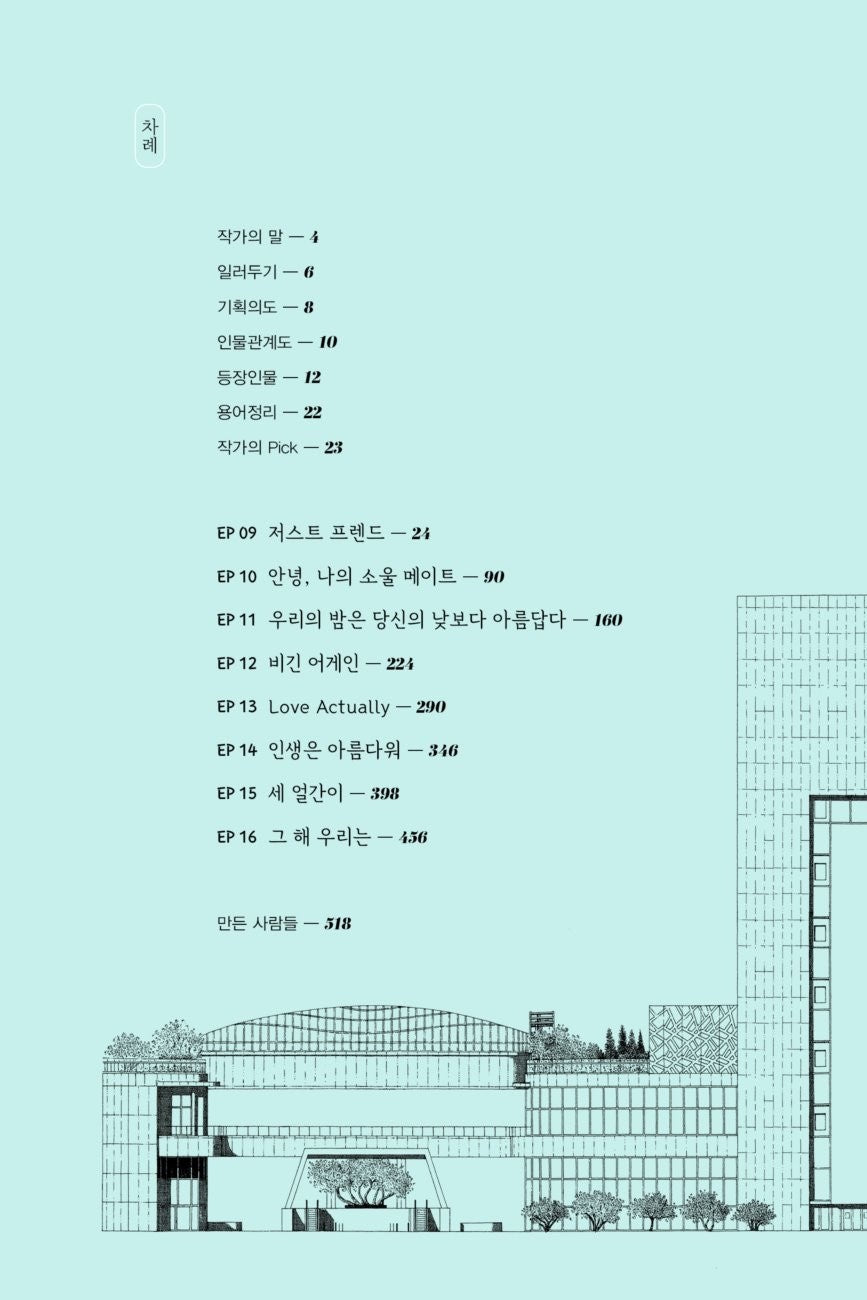 차례

작가의 말 — 4

일러두기 — 6

기획의도 — 8

인물관계도 — 10

등장인물 — 12

용어정리 — 22

작가의 Pick — 23

EP 09 저스트 프렌드 — 24

EP 10 안녕, 나의 소울 메이트 — 90

EP 11 우리의 밤은 당신의 낮보다 아름답다 — 160

EP 12 비긴 어게인 — 224

EP 13 Love Actually — 290

EP 14 인생은 아름다워 — 346

EP 15 세 얼간이 — 398

EP 16 그 해 우리는 — 456

만든 사람들 — 518